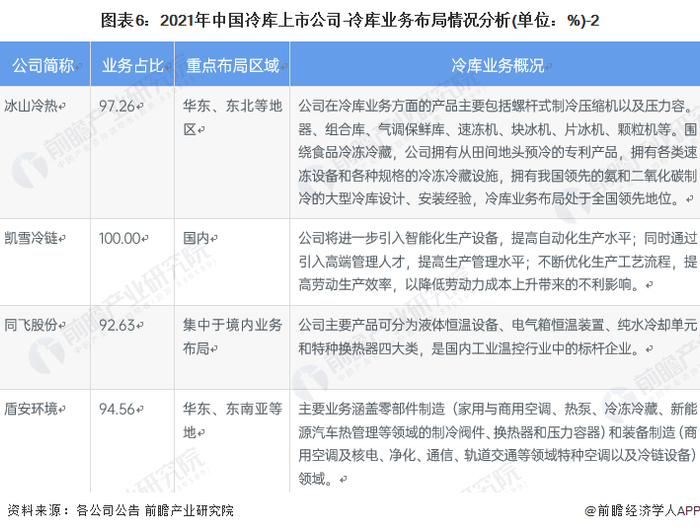 图表6：2021年中国冷库上市公司-冷库业务布局情况分析(单位：%)-2

| 公司简称 | 业务占比 | 重点布局区域 | 冷库业务概况 |
|---|---|---|---|
| 冰山冷热 | 97.26 | 华东、东北等地区 | 公司在冷库业务方面的产品主要包括螺杆式制冷压缩机以及压力容。器、组合库、气调保鲜库、速冻机、块冰机、片冰机、颗粒机等。围绕食品冷冻冷藏，公司拥有从田间地头预冷的专利产品，拥有各类速冻设备和各种规格的冷冻冷藏设施，拥有我国领先的氨和二氧化碳制冷的大型冷库设计、安装经验，冷库业务布局处于全国领先地位。 |
| 凯雪冷链 | 100.00 | 国内 | 公司将进一步引入智能化生产设备，提高自动化生产水平；同时通过引入高端管理人才，提高生产管理水平；不断优化生产工艺流程，提高劳动生产效率，以降低劳动力成本上升带来的不利影响。 |
| 同飞股份 | 92.63 | 集中于境内业务布局 | 公司主要产品可分为液体恒温设备、电气箱恒温装置、纯水冷却单元和特种换热器四大类，是国内工业温控行业中的标杆企业。 |
| 盾安环境 | 94.56 | 华东、东南亚等地 | 主要业务涵盖零部件制造（家用与商用空调、热泵、冷冻冷藏、新能源汽车热管理等领域的制冷阀件、换热器和压力容器）和装备制造（商用空调及核电、净化、通信、轨道交通等领域特种空调以及冷链设备）领域。 |

资料来源：各公司公告 前瞻产业研究院

@前瞻经济学人APP

前瞻产业研究院